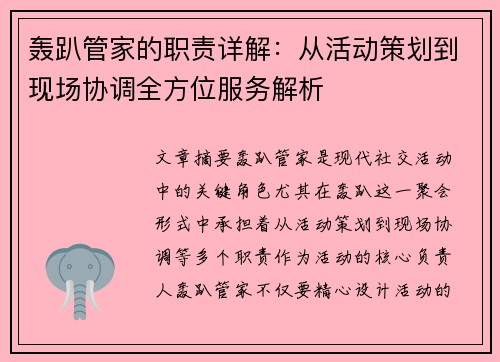 轰趴管家的职责详解：从活动策划到现场协调全方位服务解析

文章摘要轰趴管家是现代社交活动中的关键角色尤其在轰趴这一聚会形式中承担着从活动策划到现场协调等多个职责作为活动的核心负责人轰趴管家不仅要精心设计活动的